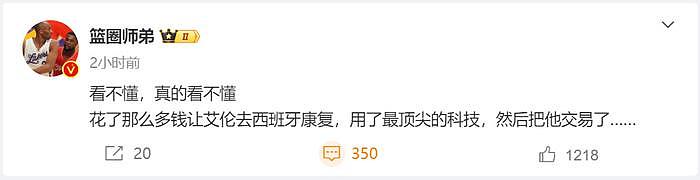 篮圈师弟 II
2小时前
看不懂，真的看不懂
花了那么多钱让艾伦去西班牙康复，用了最顶尖的科技，然后把他交易了......
20 350 1218